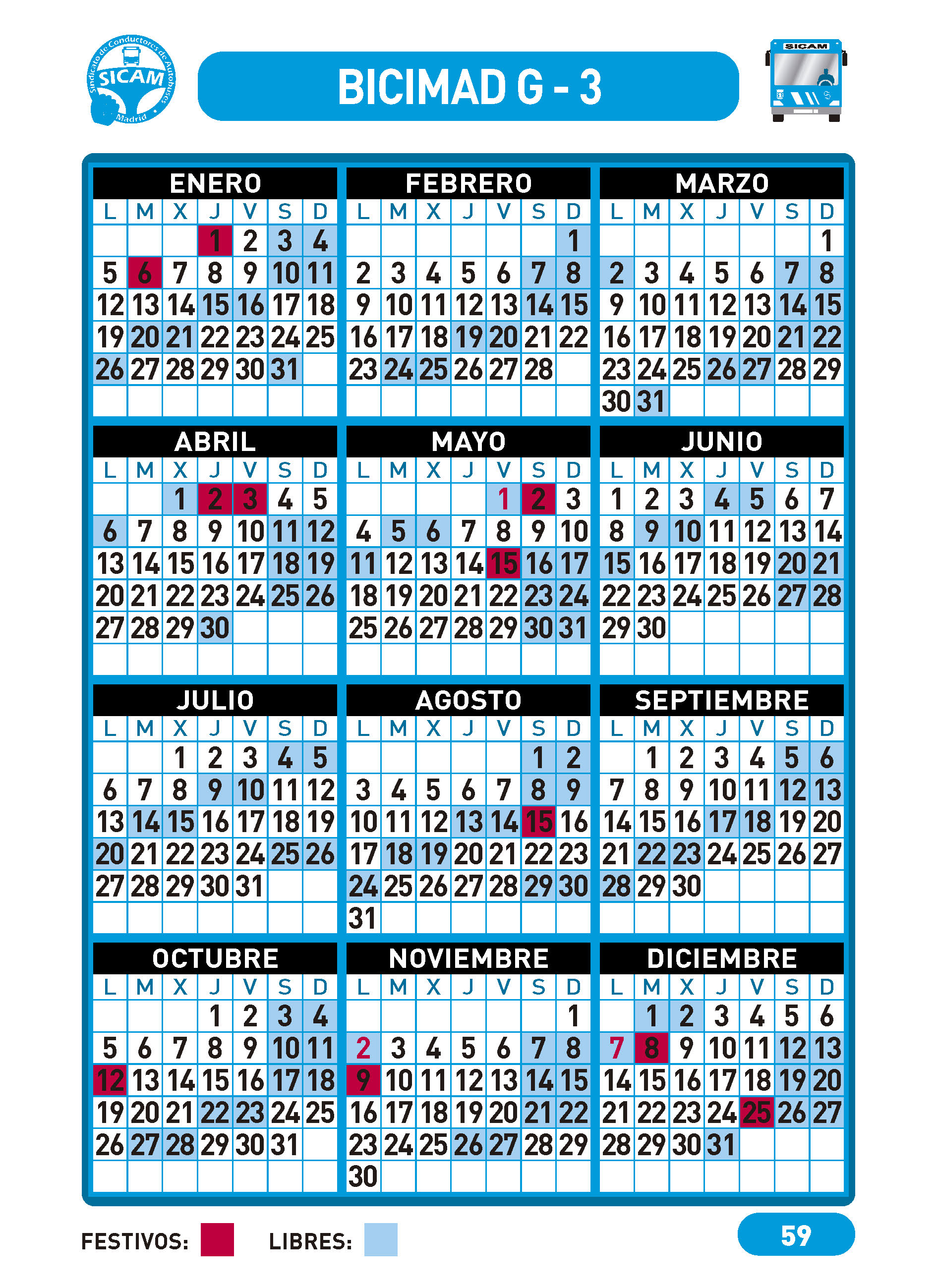 Sindicato de Conductores de Autobuses
SICAM
Madrid

BICIMAD G - 3

SICAM

ENERO

| L | M | X | J | V | S | D |
|---|---|---|---|---|---|---|
| | | | 1 | 2 | 3 | 4 |
| 5 | 6 | 7 | 8 | 9 | 10 | 11 |
| 12 | 13 | 14 | 15 | 16 | 17 | 18 |
| 19 | 20 | 21 | 22 | 23 | 24 | 25 |
| 26 | 27 | 28 | 29 | 30 | 31 | |

FEBRERO

| L | M | X | J | V | S | D |
|---|---|---|---|---|---|---|
| | | | | | | 1 |
| 2 | 3 | 4 | 5 | 6 | 7 | 8 |
| 9 | 10 | 11 | 12 | 13 | 14 | 15 |
| 16 | 17 | 18 | 19 | 20 | 21 | 22 |
| 23 | 24 | 25 | 26 | 27 | 28 | |

MARZO

| L | M | X | J | V | S | D |
|---|---|---|---|---|---|---|
| | | | | | | 1 |
| 2 | 3 | 4 | 5 | 6 | 7 | 8 |
| 9 | 10 | 11 | 12 | 13 | 14 | 15 |
| 16 | 17 | 18 | 19 | 20 | 21 | 22 |
| 23 | 24 | 25 | 26 | 27 | 28 | 29 |
| 30 | 31 | | | | | |

ABRIL

| L | M | X | J | V | S | D |
|---|---|---|---|---|---|---|
| | | 1 | 2 | 3 | 4 | 5 |
| 6 | 7 | 8 | 9 | 10 | 11 | 12 |
| 13 | 14 | 15 | 16 | 17 | 18 | 19 |
| 20 | 21 | 22 | 23 | 24 | 25 | 26 |
| 27 | 28 | 29 | 30 | | | |

MAYO

| L | M | X | J | V | S | D |
|---|---|---|---|---|---|---|
| | | | | 1 | 2 | 3 |
| 4 | 5 | 6 | 7 | 8 | 9 | 10 |
| 11 | 12 | 13 | 14 | 15 | 16 | 17 |
| 18 | 19 | 20 | 21 | 22 | 23 | 24 |
| 25 | 26 | 27 | 28 | 29 | 30 | 31 |

JUNIO

| L | M | X | J | V | S | D |
|---|---|---|---|---|---|---|
| 1 | 2 | 3 | 4 | 5 | 6 | 7 |
| 8 | 9 | 10 | 11 | 12 | 13 | 14 |
| 15 | 16 | 17 | 18 | 19 | 20 | 21 |
| 22 | 23 | 24 | 25 | 26 | 27 | 28 |
| 29 | 30 | | | | | |

JULIO

| L | M | X | J | V | S | D |
|---|---|---|---|---|---|---|
| | | 1 | 2 | 3 | 4 | 5 |
| 6 | 7 | 8 | 9 | 10 | 11 | 12 |
| 13 | 14 | 15 | 16 | 17 | 18 | 19 |
| 20 | 21 | 22 | 23 | 24 | 25 | 26 |
| 27 | 28 | 29 | 30 | 31 | | |

AGOSTO

| L | M | X | J | V | S | D |
|---|---|---|---|---|---|---|
| | | | | | 1 | 2 |
| 3 | 4 | 5 | 6 | 7 | 8 | 9 |
| 10 | 11 | 12 | 13 | 14 | 15 | 16 |
| 17 | 18 | 19 | 20 | 21 | 22 | 23 |
| 24 | 25 | 26 | 27 | 28 | 29 | 30 |
| 31 | | | | | | |

SEPTIEMBRE

| L | M | X | J | V | S | D |
|---|---|---|---|---|---|---|
| | 1 | 2 | 3 | 4 | 5 | 6 |
| 7 | 8 | 9 | 10 | 11 | 12 | 13 |
| 14 | 15 | 16 | 17 | 18 | 19 | 20 |
| 21 | 22 | 23 | 24 | 25 | 26 | 27 |
| 28 | 29 | 30 | | | | |

OCTUBRE

| L | M | X | J | V | S | D |
|---|---|---|---|---|---|---|
| | | | 1 | 2 | 3 | 4 |
| 5 | 6 | 7 | 8 | 9 | 10 | 11 |
| 12 | 13 | 14 | 15 | 16 | 17 | 18 |
| 19 | 20 | 21 | 22 | 23 | 24 | 25 |
| 26 | 27 | 28 | 29 | 30 | 31 | |

NOVIEMBRE

| L | M | X | J | V | S | D |
|---|---|---|---|---|---|---|
| | | | | | | 1 |
| 2 | 3 | 4 | 5 | 6 | 7 | 8 |
| 9 | 10 | 11 | 12 | 13 | 14 | 15 |
| 16 | 17 | 18 | 19 | 20 | 21 | 22 |
| 23 | 24 | 25 | 26 | 27 | 28 | 29 |
| 30 | | | | | | |

DICIEMBRE

| L | M | X | J | V | S | D |
|---|---|---|---|---|---|---|
| | 1 | 2 | 3 | 4 | 5 | 6 |
| 7 | 8 | 9 | 10 | 11 | 12 | 13 |
| 14 | 15 | 16 | 17 | 18 | 19 | 20 |
| 21 | 22 | 23 | 24 | 25 | 26 | 27 |
| 28 | 29 | 30 | 31 | | | |

FESTIVOS: LIBRES:

59